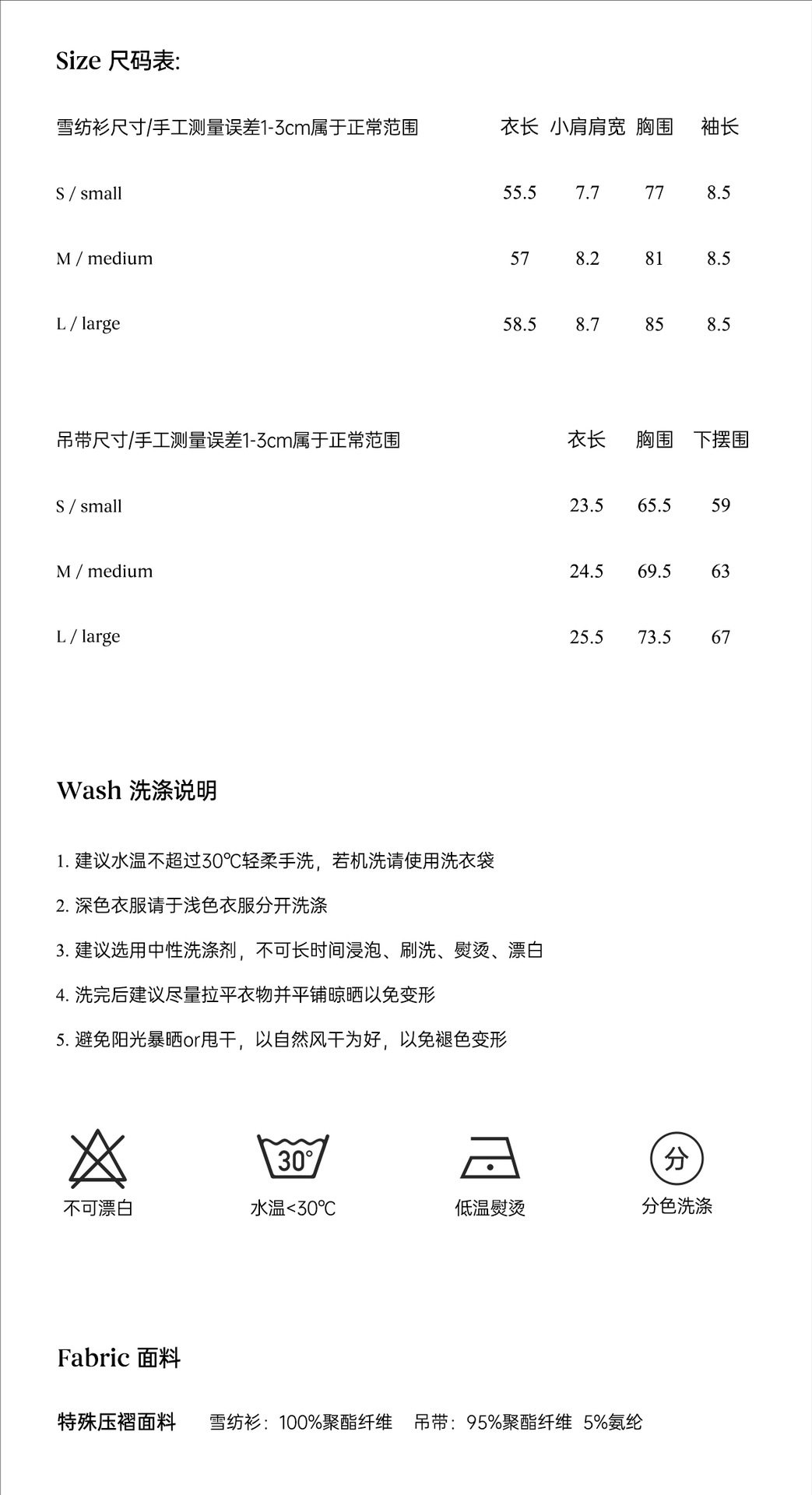 Size 尺码表:

| 雪纺衫尺寸/手工测量误差1-3cm属于正常范围 | 衣长 | 小肩肩宽 | 胸围 | 袖长 |
|---|---|---|---|---|
| S / small | 55.5 | 7.7 | 77 | 8.5 |
| M / medium | 57 | 8.2 | 81 | 8.5 |
| L / large | 58.5 | 8.7 | 85 | 8.5 |

| 吊带尺寸/手工测量误差1-3cm属于正常范围 | 衣长 | 胸围 | 下摆围 |
|---|---|---|---|
| S / small | 23.5 | 65.5 | 59 |
| M / medium | 24.5 | 69.5 | 63 |
| L / large | 25.5 | 73.5 | 67 |

Wash 洗涤说明

1. 建议水温不超过30℃轻柔手洗，若机洗请使用洗衣袋

2. 深色衣服请于浅色衣服分开洗涤

3. 建议选用中性洗涤剂，不可长时间浸泡、刷洗、熨烫、漂白

4. 洗完后建议尽量拉平衣物并平铺晾晒以免变形

5. 避免阳光暴晒or甩干，以自然风干为好，以免褪色变形

不可漂白

30°
水温<30℃

低温熨烫

分
分色洗涤

Fabric 面料

特殊压褶面料　雪纺衫：100%聚酯纤维　吊带：95%聚酯纤维　5%氨纶